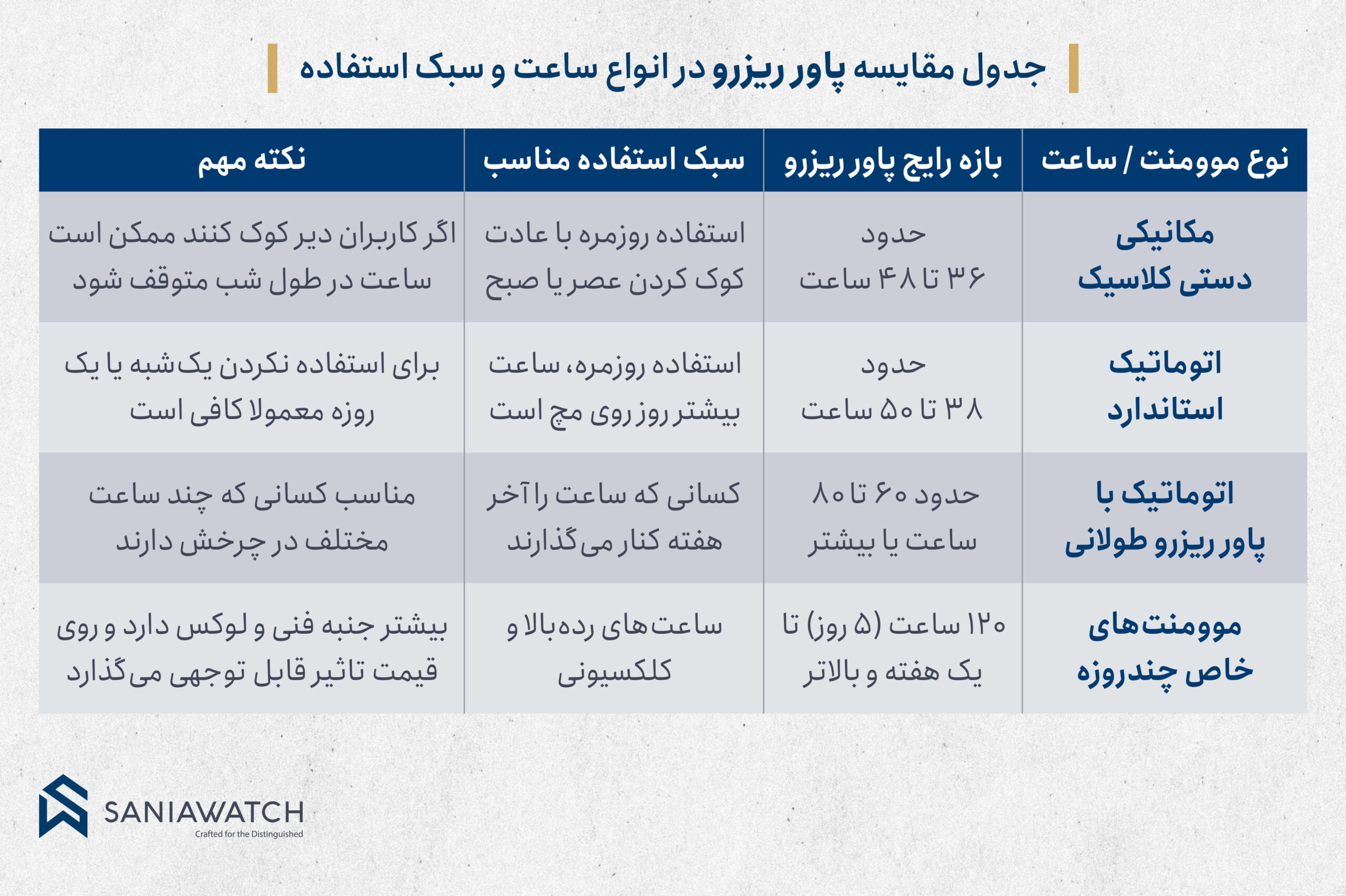 جدول مقایسه پاور ریزرو در انواع ساعت و سبک استفاده

| نوع موومنت / ساعت | بازه رایج پاور ریزرو | سبک استفاده مناسب | نکته مهم |
|---|---|---|---|
| مکانیکی دستی کلاسیک | حدود ۳۶ تا ۴۸ ساعت | استفاده روزمره با عادت کوک کردن عصر یا صبح | اگر کاربران دیر کوک کنند ممکن است ساعت در طول شب متوقف شود |
| اتوماتیک استاندارد | حدود ۳۸ تا ۵۰ ساعت | استفاده روزمره، ساعت بیشتر روز روی مچ است | برای استفاده نکردن یک‌شبه یا یک روزه معمولا کافی است |
| اتوماتیک با پاور ریزرو طولانی | حدود ۶۰ تا ۸۰ ساعت یا بیشتر | کسانی که ساعت را آخر هفته کنار می‌گذارند | مناسب کسانی که چند ساعت مختلف در چرخش دارند |
| موومنت‌های خاص چندروزه | ۱۲۰ ساعت (۵ روز) تا یک هفته و بالاتر | ساعت‌های رده‌بالا و کلکسیونی | بیشتر جنبه فنی و لوکس دارد و روی قیمت تاثیر قابل توجهی می‌گذارد |

SANIAWATCH
Crafted for the Distinguished